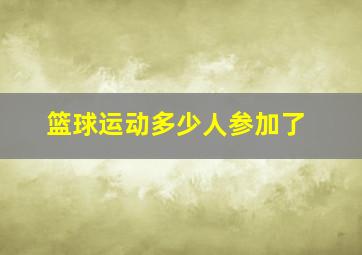 篮球运动多少人参加了